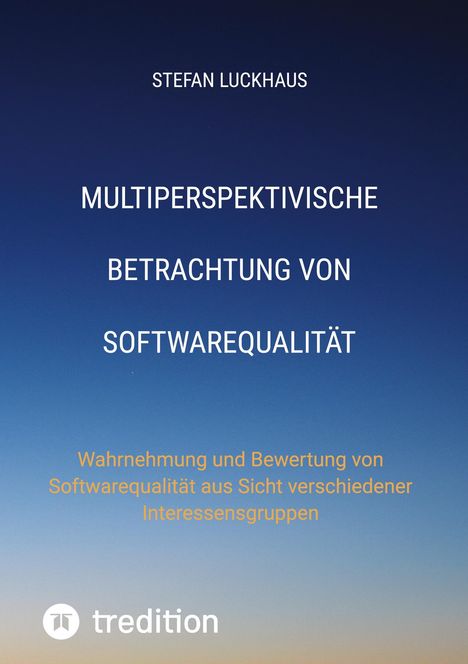 STEFAN LUCKHAUS

MULTIPERSPEKTIVISCHE BETRACHTUNG VON SOFTWAREQUALITÄT

Wahrnehmung und Bewertung von Softwarequalität aus Sicht verschiedener Interessensgruppen

tredition